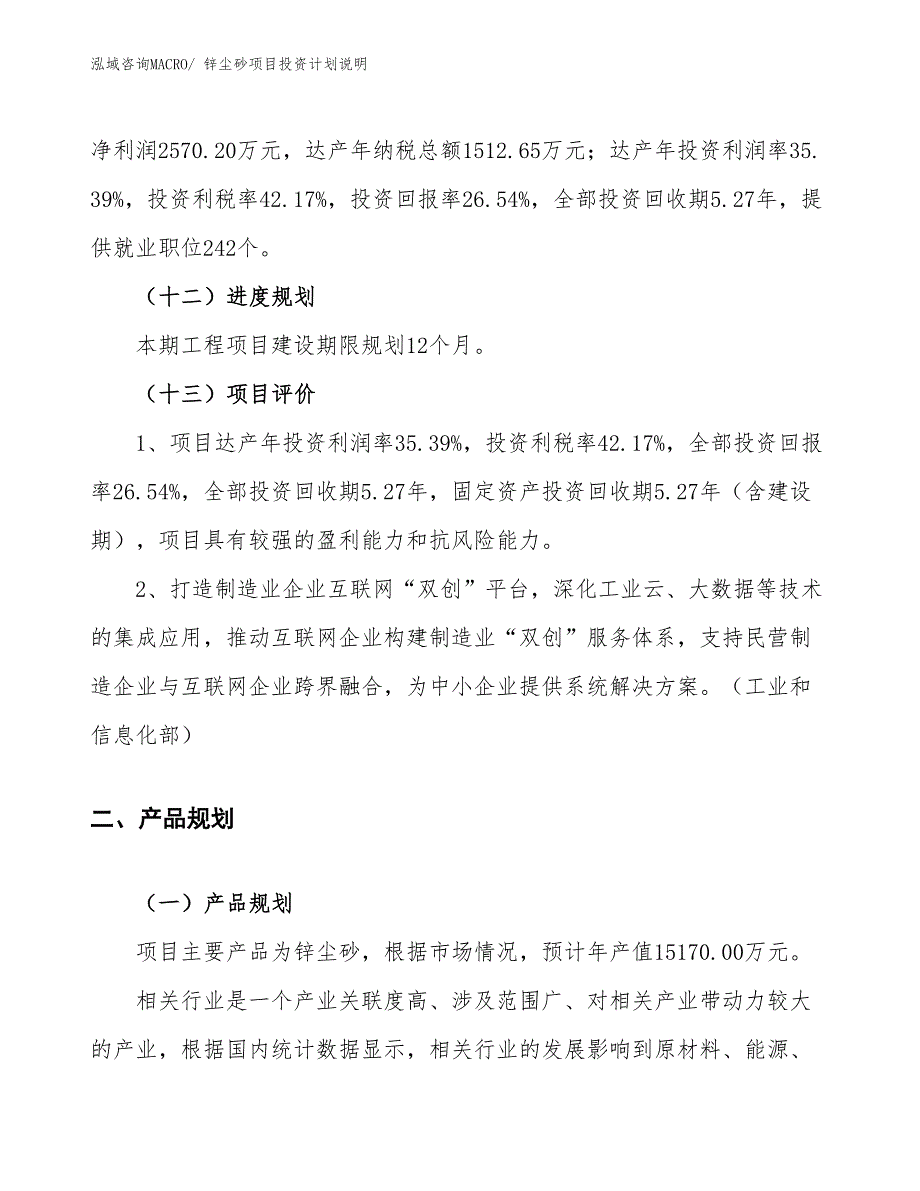 泓域咨询MACRO/ 锌尘砂项目投资计划说明

净利润2570.20万元，达产年纳税总额1512.65万元；达产年投资利润率35.39%，投资利税率42.17%，投资回报率26.54%，全部投资回收期5.27年，提供就业职位242个。

（十二）进度规划

本期工程项目建设期限规划12个月。

（十三）项目评价

1、项目达产年投资利润率35.39%，投资利税率42.17%，全部投资回报率26.54%，全部投资回收期5.27年，固定资产投资回收期5.27年（含建设期），项目具有较强的盈利能力和抗风险能力。

2、打造制造业企业互联网“双创”平台，深化工业云、大数据等技术的集成应用，推动互联网企业构建制造业“双创”服务体系，支持民营制造企业与互联网企业跨界融合，为中小企业提供系统解决方案。（工业和信息化部）

二、产品规划

（一）产品规划

项目主要产品为锌尘砂，根据市场情况，预计年产值15170.00万元。

相关行业是一个产业关联度高、涉及范围广、对相关产业带动力较大的产业，根据国内统计数据显示，相关行业的发展影响到原材料、能源、